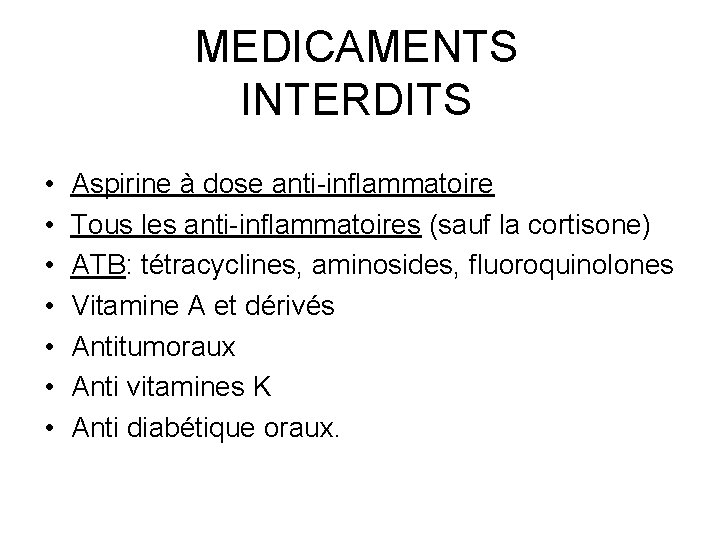 MEDICAMENTS
INTERDITS

• Aspirine à dose anti-inflammatoire
• Tous les anti-inflammatoires (sauf la cortisone)
• ATB: tétracyclines, aminosides, fluoroquinolones
• Vitamine A et dérivés
• Antitumoraux
• Anti vitamines K
• Anti diabétique oraux.